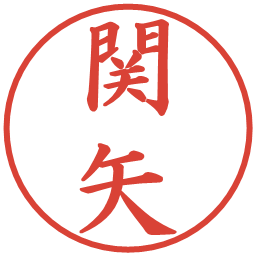 関矢